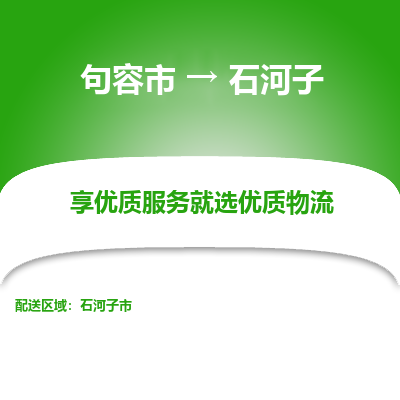 句容市 → 石河子

享优质服务就选优质物流

配送区域：石河子市